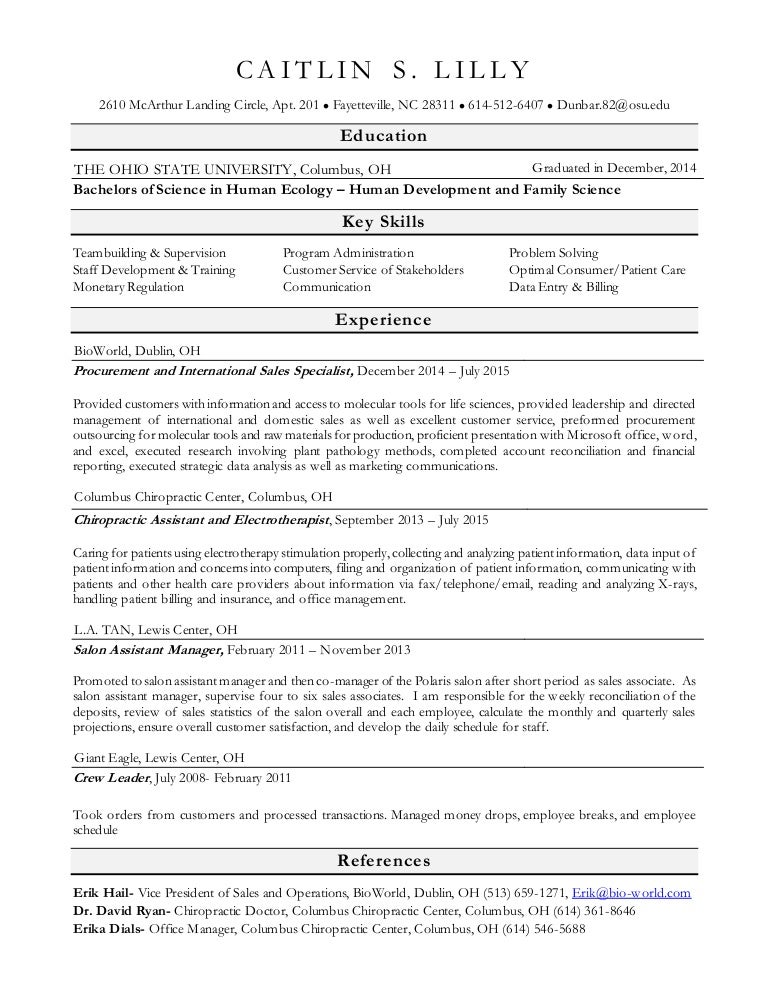 CAITLIN S. LILLY

2610 McArthur Landing Circle, Apt. 201 • Fayetteville, NC 28311 • 614-512-6407 • Dunbar.82@osu.edu

Education

THE OHIO STATE UNIVERSITY, Columbus, OH Graduated in December, 2014
Bachelors of Science in Human Ecology – Human Development and Family Science

Key Skills

Teambuilding & Supervision
Staff Development & Training
Monetary Regulation

Program Administration
Customer Service of Stakeholders
Communication

Problem Solving
Optimal Consumer/Patient Care
Data Entry & Billing

Experience

BioWorld, Dublin, OH
Procurement and International Sales Specialist, December 2014 – July 2015

Provided customers with information and access to molecular tools for life sciences, provided leadership and directed management of international and domestic sales as well as excellent customer service, preformed procurement outsourcing for molecular tools and raw materials for production, proficient presentation with Microsoft office, word, and excel, executed research involving plant pathology methods, completed account reconciliation and financial reporting, executed strategic data analysis as well as marketing communications.

Columbus Chiropractic Center, Columbus, OH
Chiropractic Assistant and Electrotherapist, September 2013 – July 2015

Caring for patients using electrotherapy stimulation properly, collecting and analyzing patient information, data input of patient information and concerns into computers, filing and organization of patient information, communicating with patients and other health care providers about information via fax/telephone/email, reading and analyzing X-rays, handling patient billing and insurance, and office management.

L.A. TAN, Lewis Center, OH
Salon Assistant Manager, February 2011 – November 2013

Promoted to salon assistant manager and then co-manager of the Polaris salon after short period as sales associate. As salon assistant manager, supervise four to six sales associates. I am responsible for the weekly reconciliation of the deposits, review of sales statistics of the salon overall and each employee, calculate the monthly and quarterly sales projections, ensure overall customer satisfaction, and develop the daily schedule for staff.

Giant Eagle, Lewis Center, OH
Crew Leader, July 2008- February 2011

Took orders from customers and processed transactions. Managed money drops, employee breaks, and employee schedule

References

Erik Hail- Vice President of Sales and Operations, BioWorld, Dublin, OH (513) 659-1271, Erik@bio-world.com
Dr. David Ryan- Chiropractic Doctor, Columbus Chiropractic Center, Columbus, OH (614) 361-8646
Erika Dials- Office Manager, Columbus Chiropractic Center, Columbus, OH (614) 546-5688